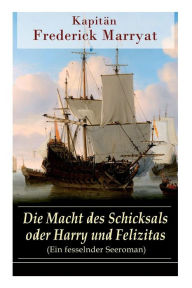 Kapitän
Frederick Marryat

Die Macht des Schicksals oder Harry und Felizitas
(Ein fesselnder Seeroman)